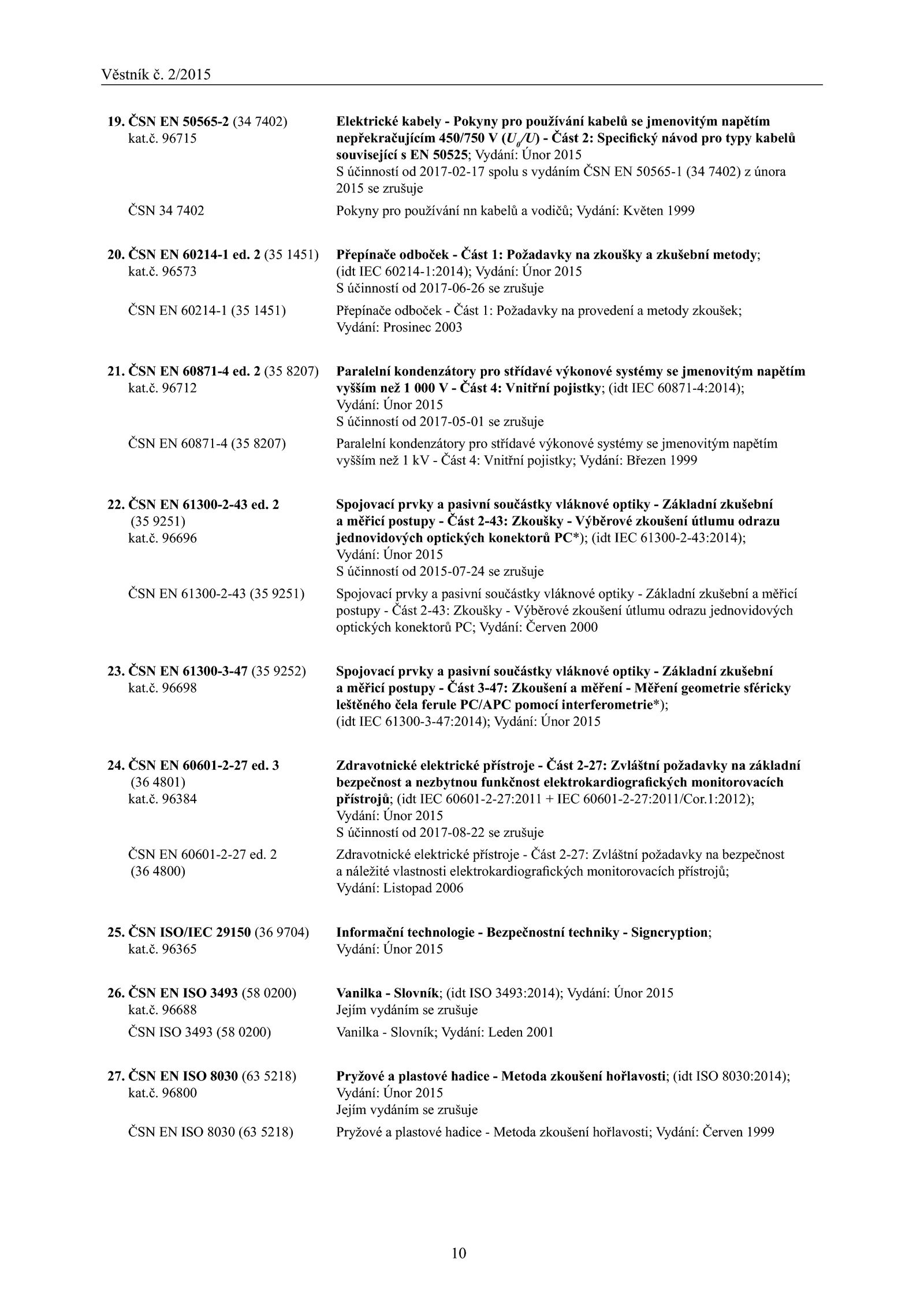 Věstník č. 2/2015

19. ČSN EN 50565-2 (34 7402) kat.č. 96715
Elektrické kabely - Pokyny pro používání kabelů se jmenovitým napětím nepřekračujícím 450/750 V ($U_0/U$) - Část 2: Specifický návod pro typy kabelů související s EN 50525; Vydání: Únor 2015
S účinností od 2017-02-17 spolu s vydáním ČSN EN 50565-1 (34 7402) z února 2015 se zrušuje

ČSN 34 7402
Pokyny pro používání nn kabelů a vodičů; Vydání: Květen 1999

20. ČSN EN 60214-1 ed. 2 (35 1451) kat.č. 96573
Přepínače odboček - Část 1: Požadavky na zkoušky a zkušební metody; (idt IEC 60214-1:2014); Vydání: Únor 2015
S účinností od 2017-06-26 se zrušuje

ČSN EN 60214-1 (35 1451)
Přepínače odboček - Část 1: Požadavky na provedení a metody zkoušek; Vydání: Prosinec 2003

21. ČSN EN 60871-4 ed. 2 (35 8207) kat.č. 96712
Paralelní kondenzátory pro střídavé výkonové systémy se jmenovitým napětím vyšším než 1 000 V - Část 4: Vnitřní pojistky; (idt IEC 60871-4:2014); Vydání: Únor 2015
S účinností od 2017-05-01 se zrušuje

ČSN EN 60871-4 (35 8207)
Paralelní kondenzátory pro střídavé výkonové systémy se jmenovitým napětím vyšším než 1 kV - Část 4: Vnitřní pojistky; Vydání: Březen 1999

22. ČSN EN 61300-2-43 ed. 2 (35 9251) kat.č. 96696
Spojovací prvky a pasivní součástky vláknové optiky - Základní zkušební a měřicí postupy - Část 2-43: Zkoušky - Výběrové zkoušení útlumu odrazu jednovidových optických konektorů PC*); (idt IEC 61300-2-43:2014); Vydání: Únor 2015
S účinností od 2015-07-24 se zrušuje

ČSN EN 61300-2-43 (35 9251)
Spojovací prvky a pasivní součástky vláknové optiky - Základní zkušební a měřicí postupy - Část 2-43: Zkoušky - Výběrové zkoušení útlumu odrazu jednovidových optických konektorů PC; Vydání: Červen 2000

23. ČSN EN 61300-3-47 (35 9252) kat.č. 96698
Spojovací prvky a pasivní součástky vláknové optiky - Základní zkušební a měřicí postupy - Část 3-47: Zkoušení a měření - Měření geometrie sféricky leštěného čela ferule PC/APC pomocí interferometrie*); (idt IEC 61300-3-47:2014); Vydání: Únor 2015

24. ČSN EN 60601-2-27 ed. 3 (36 4801) kat.č. 96384
Zdravotnické elektrické přístroje - Část 2-27: Zvláštní požadavky na základní bezpečnost a nezbytnou funkčnost elektrokardiografických monitorovacích přístrojů; (idt IEC 60601-2-27:2011 + IEC 60601-2-27:2011/Cor.1:2012); Vydání: Únor 2015
S účinností od 2017-08-22 se zrušuje

ČSN EN 60601-2-27 ed. 2 (36 4800)
Zdravotnické elektrické přístroje - Část 2-27: Zvláštní požadavky na bezpečnost a náležité vlastnosti elektrokardiografických monitorovacích přístrojů; Vydání: Listopad 2006

25. ČSN ISO/IEC 29150 (36 9704) kat.č. 96365
Informační technologie - Bezpečnostní techniky - Signcryption; Vydání: Únor 2015

26. ČSN EN ISO 3493 (58 0200) kat.č. 96688
Vanilka - Slovník; (idt ISO 3493:2014); Vydání: Únor 2015
Jejím vydáním se zrušuje

ČSN ISO 3493 (58 0200)
Vanilka - Slovník; Vydání: Leden 2001

27. ČSN EN ISO 8030 (63 5218) kat.č. 96800
Pryžové a plastové hadice - Metoda zkoušení hořlavosti; (idt ISO 8030:2014); Vydání: Únor 2015
Jejím vydáním se zrušuje

ČSN EN ISO 8030 (63 5218)
Pryžové a plastové hadice - Metoda zkoušení hořlavosti; Vydání: Červen 1999

10